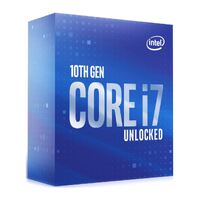 intel

10TH GEN
CORE i7
UNLOCKED